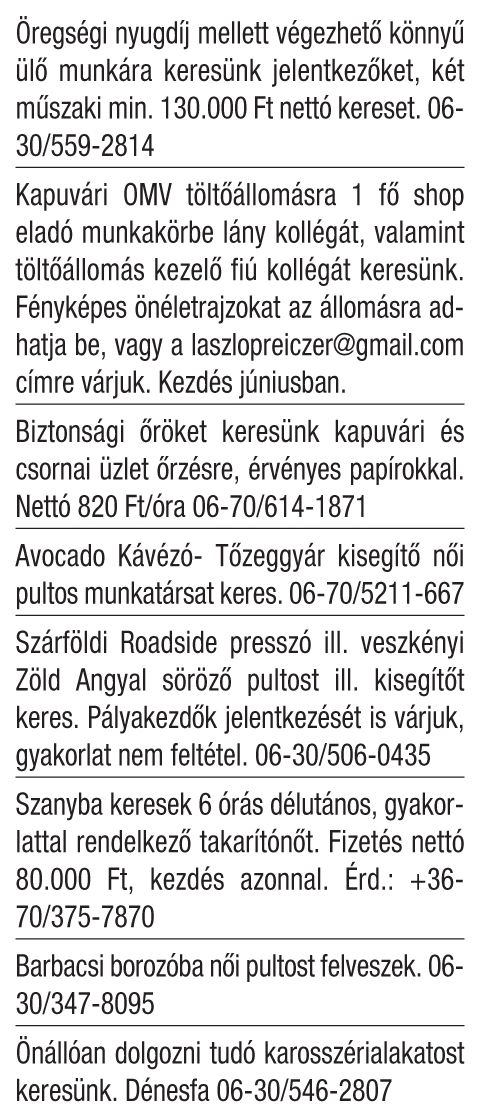 Öregségi nyugdíj mellett végezhető könnyű ülő munkára keresünk jelentkezőket, két műszaki min. 130.000 Ft nettó kereset. 06-30/559-2814

Kapuvári OMV töltőállomásra 1 fő shop eladó munkakörbe lány kollégát, valamint töltőállomás kezelő fiú kollégát keresünk. Fényképes önéletrajzokat az állomásra adhatja be, vagy a laszlopreiczer@gmail.com címre várjuk. Kezdés júniusban.

Biztonsági őröket keresünk kapuvári és csornai üzlet őrzésre, érvényes papírokkal. Nettó 820 Ft/óra 06-70/614-1871

Avocado Kávézó- Tőzeggyár kisegítő női pultos munkatársat keres. 06-70/5211-667

Szárföldi Roadside presszó ill. veszkényi Zöld Angyal söröző pultost ill. kisegítőt keres. Pályakezdők jelentkezését is várjuk, gyakorlat nem feltétel. 06-30/506-0435

Szanyba keresek 6 órás délutános, gyakorlattal rendelkező takarítónőt. Fizetés nettó 80.000 Ft, kezdés azonnal. Érd.: +36-70/375-7870

Barbacsi borozóba női pultost felveszek. 06-30/347-8095

Önállóan dolgozni tudó karosszérialakatost keresünk. Dénesfa 06-30/546-2807